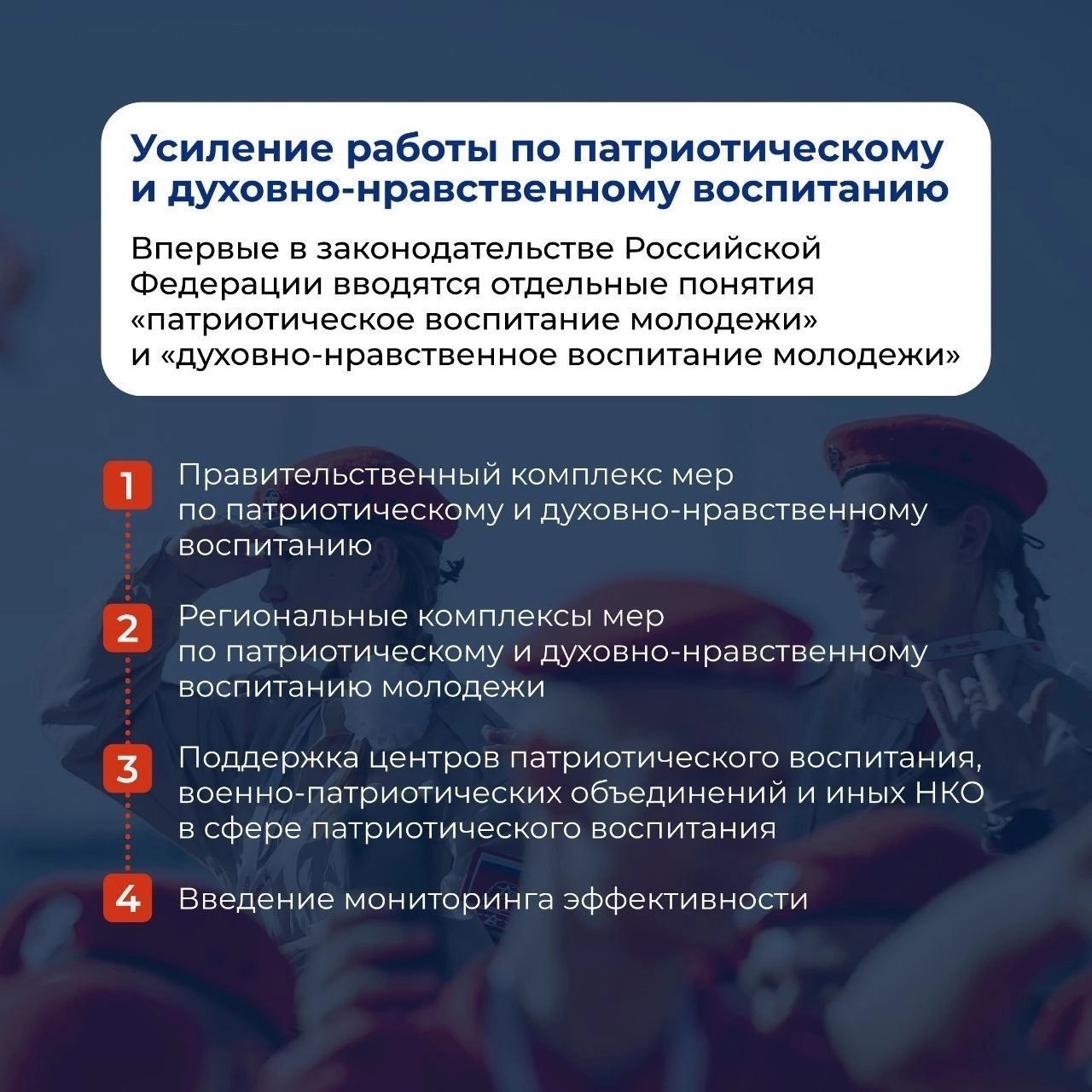 Усиление работы по патриотическому и духовно-нравственному воспитанию

Впервые в законодательстве Российской Федерации вводятся отдельные понятия «патриотическое воспитание молодежи» и «духовно-нравственное воспитание молодежи»

1 Правительственный комплекс мер по патриотическому и духовно-нравственному воспитанию

2 Региональные комплексы мер по патриотическому и духовно-нравственному воспитанию молодежи

3 Поддержка центров патриотического воспитания, военно-патриотических объединений и иных НКО в сфере патриотического воспитания

4 Введение мониторинга эффективности